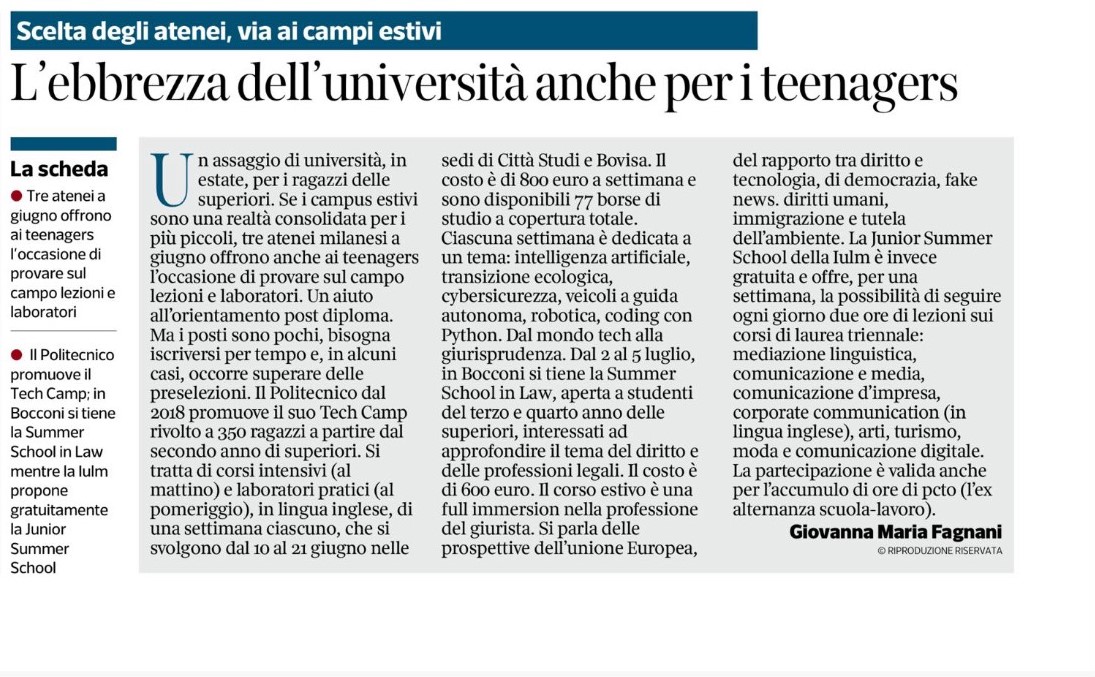 Scelta degli atenei, via ai campi estivi

L'ebbrezza dell'università anche per i teenagers

La scheda

● Tre atenei a giugno offrono ai teenagers l'occasione di provare sul campo lezioni e laboratori

● Il Politecnico promuove il Tech Camp; in Bocconi si tiene la Summer School in Law mentre la Iulm propone gratuitamente la Junior Summer School

Un assaggio di università, in estate, per i ragazzi delle superiori. Se i campus estivi sono una realtà consolidata per i più piccoli, tre atenei milanesi a giugno offrono anche ai teenagers l'occasione di provare sul campo lezioni e laboratori. Un aiuto all'orientamento post diploma. Ma i posti sono pochi, bisogna iscriversi per tempo e, in alcuni casi, occorre superare delle preselezioni. Il Politecnico dal 2018 promuove il suo Tech Camp rivolto a 350 ragazzi a partire dal secondo anno di superiori. Si tratta di corsi intensivi (al mattino) e laboratori pratici (al pomeriggio), in lingua inglese, di una settimana ciascuno, che si svolgono dal 10 al 21 giugno nelle sedi di Città Studi e Bovisa. Il costo è di 800 euro a settimana e sono disponibili 77 borse di studio a copertura totale. Ciascuna settimana è dedicata a un tema: intelligenza artificiale, transizione ecologica, cybersicurezza, veicoli a guida autonoma, robotica, coding con Python. Dal mondo tech alla giurisprudenza. Dal 2 al 5 luglio, in Bocconi si tiene la Summer School in Law, aperta a studenti del terzo e quarto anno delle superiori, interessati ad approfondire il tema del diritto e delle professioni legali. Il costo è di 600 euro. Il corso estivo è una full immersion nella professione del giurista. Si parla delle prospettive dell'unione Europea, del rapporto tra diritto e tecnologia, di democrazia, fake news. diritti umani, immigrazione e tutela dell'ambiente. La Junior Summer School della Iulm è invece gratuita e offre, per una settimana, la possibilità di seguire ogni giorno due ore di lezioni sui corsi di laurea triennale: mediazione linguistica, comunicazione e media, comunicazione d'impresa, corporate communication (in lingua inglese), arti, turismo, moda e comunicazione digitale. La partecipazione è valida anche per l'accumulo di ore di pcto (l'ex alternanza scuola-lavoro).

Giovanna Maria Fagnani

© RIPRODUZIONE RISERVATA